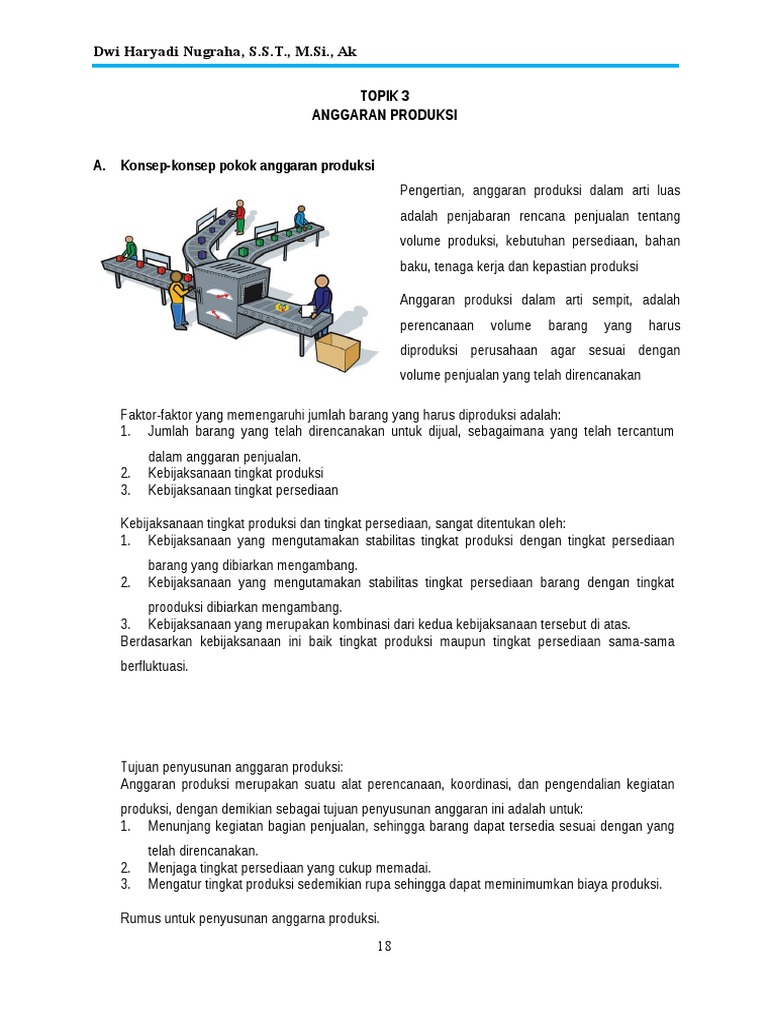 Dwi Haryadi Nugraha, S.S.T., M.Si., Ak

TOPIK 3
ANGGARAN PRODUKSI

A. Konsep-konsep pokok anggaran produksi

Pengertian, anggaran produksi dalam arti luas adalah penjabaran rencana penjualan tentang volume produksi, kebutuhan persediaan, bahan baku, tenaga kerja dan kepastian produksi

Anggaran produksi dalam arti sempit, adalah perencanaan volume barang yang harus diproduksi perusahaan agar sesuai dengan volume penjualan yang telah direncanakan

Faktor-faktor yang memengaruhi jumlah barang yang harus diproduksi adalah:
1. Jumlah barang yang telah direncanakan untuk dijual, sebagaimana yang telah tercantum dalam anggaran penjualan.
2. Kebijaksanaan tingkat produksi
3. Kebijaksanaan tingkat persediaan

Kebijaksanaan tingkat produksi dan tingkat persediaan, sangat ditentukan oleh:
1. Kebijaksanaan yang mengutamakan stabilitas tingkat produksi dengan tingkat persediaan barang yang dibiarkan mengambang.
2. Kebijaksanaan yang mengutamakan stabilitas tingkat persediaan barang dengan tingkat prooduksi dibiarkan mengambang.
3. Kebijaksanaan yang merupakan kombinasi dari kedua kebijaksanaan tersebut di atas.
Berdasarkan kebijaksanaan ini baik tingkat produksi maupun tingkat persediaan sama-sama berfluktuasi.

Tujuan penyusunan anggaran produksi:
Anggaran produksi merupakan suatu alat perencanaan, koordinasi, dan pengendalian kegiatan produksi, dengan demikian sebagai tujuan penyusunan anggaran ini adalah untuk:
1. Menunjang kegiatan bagian penjualan, sehingga barang dapat tersedia sesuai dengan yang telah direncanakan.
2. Menjaga tingkat persediaan yang cukup memadai.
3. Mengatur tingkat produksi sedemikian rupa sehingga dapat meminimumkan biaya produksi.

Rumus untuk penyusunan anggarna produksi.

18